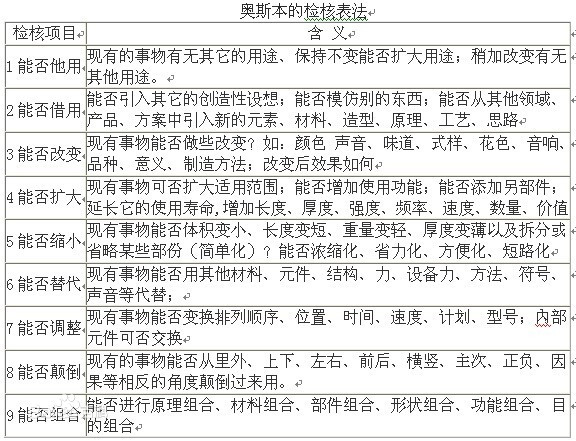 奥斯本的检核表法

| 检核项目 | 含 义 |
|---|---|
| 1 能否他用 | 现有的事物有无其它的用途、保持不变能否扩大用途；稍加改变有无其他用途。 |
| 2 能否借用 | 能否引入其它的创造性设想；能否模仿别的东西；能否从其他领域、产品、方案中引入新的元素、材料、造型、原理、工艺、思路 |
| 3 能否改变 | 现有事物能否做些改变？如：颜色 声音、味道、式样、花色、音响、品种、意义、制造方法；改变后效果如何 |
| 4 能否扩大 | 现有事物可否扩大适用范围；能否增加使用功能；能否添加另部件；延长它的使用寿命,增加长度、厚度、强度、频率、速度、数量、价值 |
| 5 能否缩小 | 现有事物能否体积变小、长度变短、重量变轻、厚度变薄以及拆分或省略某些部份（简单化）？能否浓缩化、省力化、方便化、短路化 |
| 6 能否替代 | 现有事物能否用其他材料、元件、结构、力、设备力、方法、符号、声音等代替； |
| 7 能否调整 | 现有事物能否变换排列顺序、位置、时间、速度、计划、型号；内部元件可否交换 |
| 8 能否颠倒 | 现有的事物能否从里外、上下、左右、前后、横竖、主次、正负、因果等相反的角度颠倒过来用。 |
| 9 能否组合 | 能否进行原理组合、材料组合、部件组合、形状组合、功能组合、目的组合 |